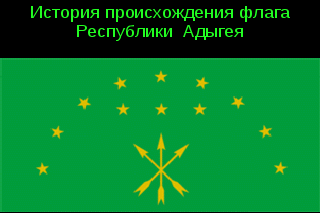 История происхождения флага Республики  Адыгея